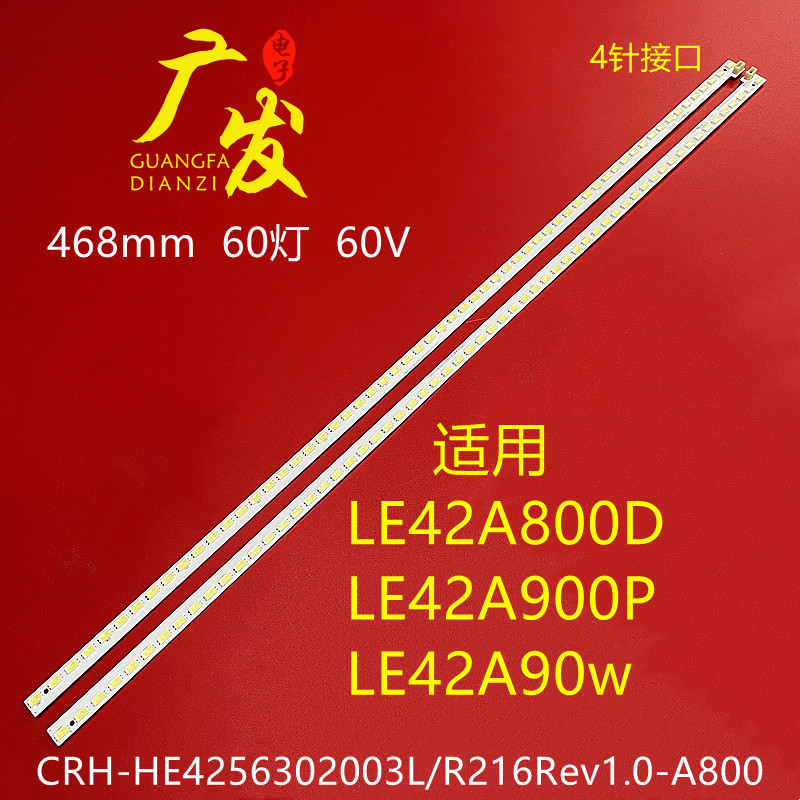 广发 电子
GUANGFA
DIANZI

4针接口

468mm 60灯 60V

适用
LE42A800D
LE42A900P
LE42A90w

CRH-HE4256302003L/R216Rev1.0-A800